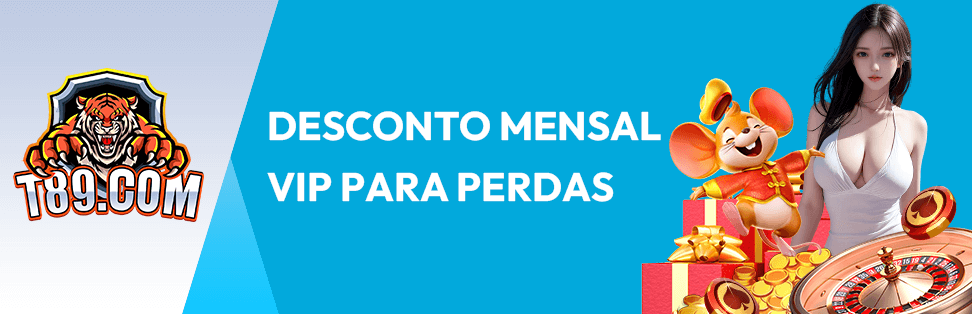 T89.COM

DESCONTO MENSAL VIP PARA PERDAS